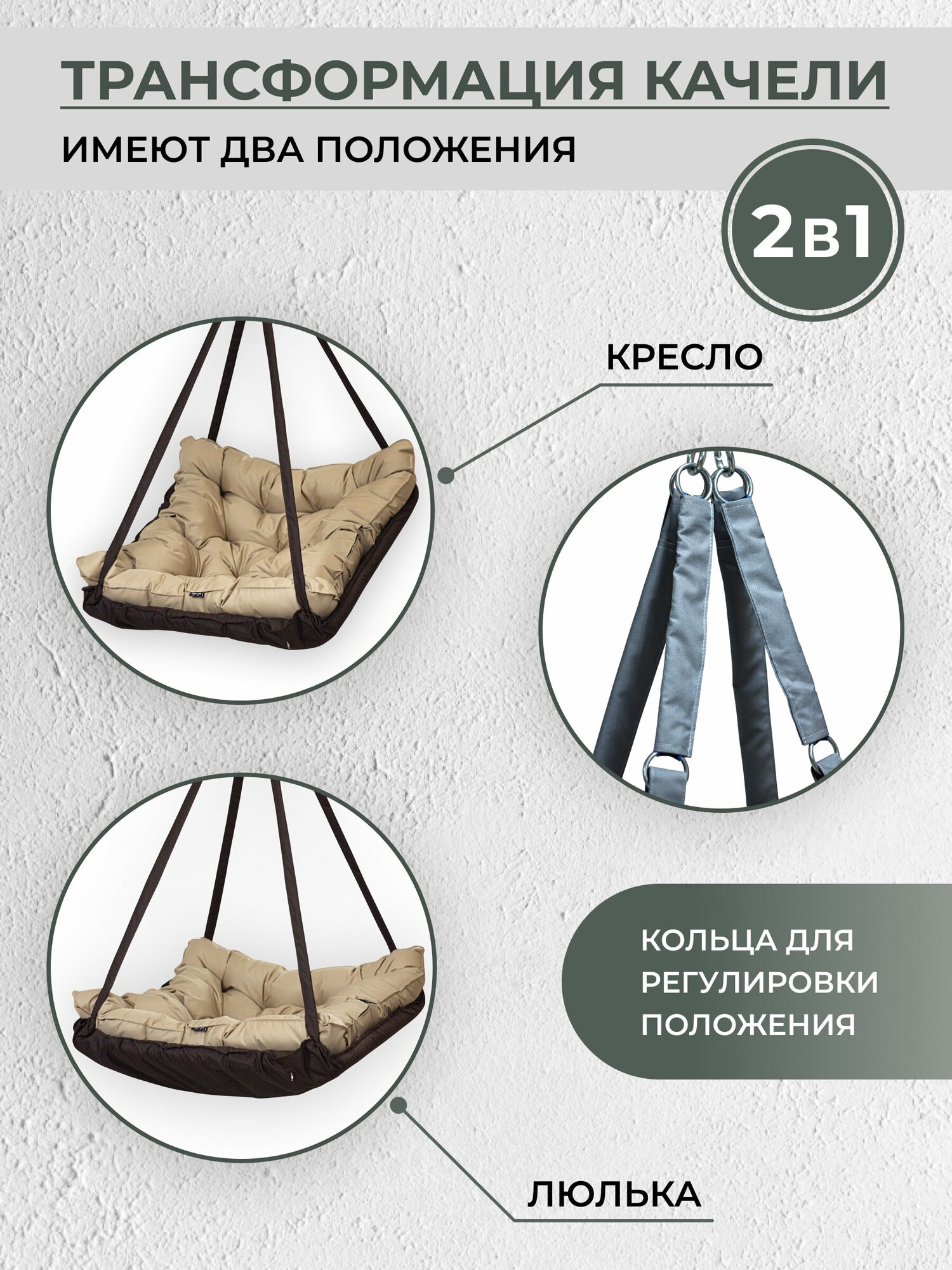 ТРАНСФОРМАЦИЯ КАЧЕЛИ

ИМЕЮТ ДВА ПОЛОЖЕНИЯ

2в1

КРЕСЛО

КОЛЬЦА ДЛЯ РЕГУЛИРОВКИ ПОЛОЖЕНИЯ

ЛЮЛЬКА